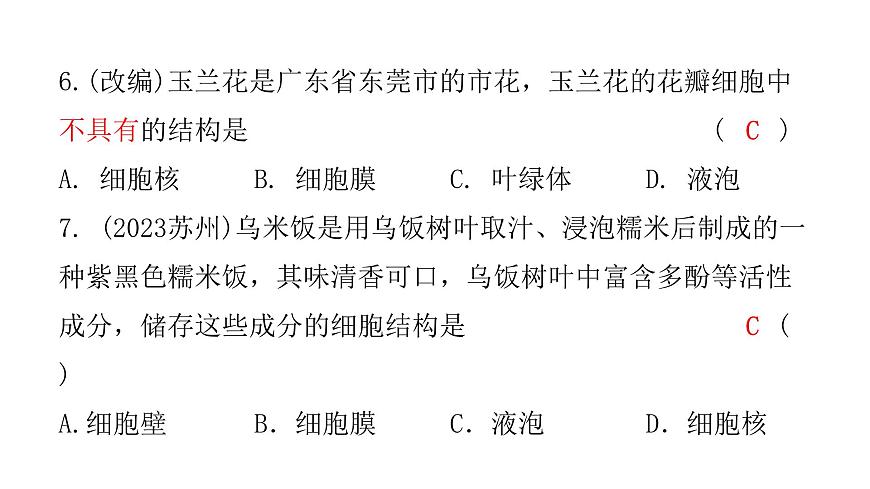 6.(改编)玉兰花是广东省东莞市的市花，玉兰花的花瓣细胞中不具有的结构是　　　　　　　　　　　　　　　　　　( C )

A. 细胞核　　B. 细胞膜　　C. 叶绿体　　D. 液泡

7. (2023苏州)乌米饭是用乌饭树叶取汁、浸泡糯米后制成的一种紫黑色糯米饭，其味清香可口，乌饭树叶中富含多酚等活性成分，储存这些成分的细胞结构是　　　　　　　　C (
)

A.细胞壁　　B. 细胞膜　　C. 液泡　　D. 细胞核